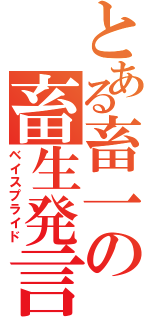 とある畜一の
畜生発言
ベイスプライド